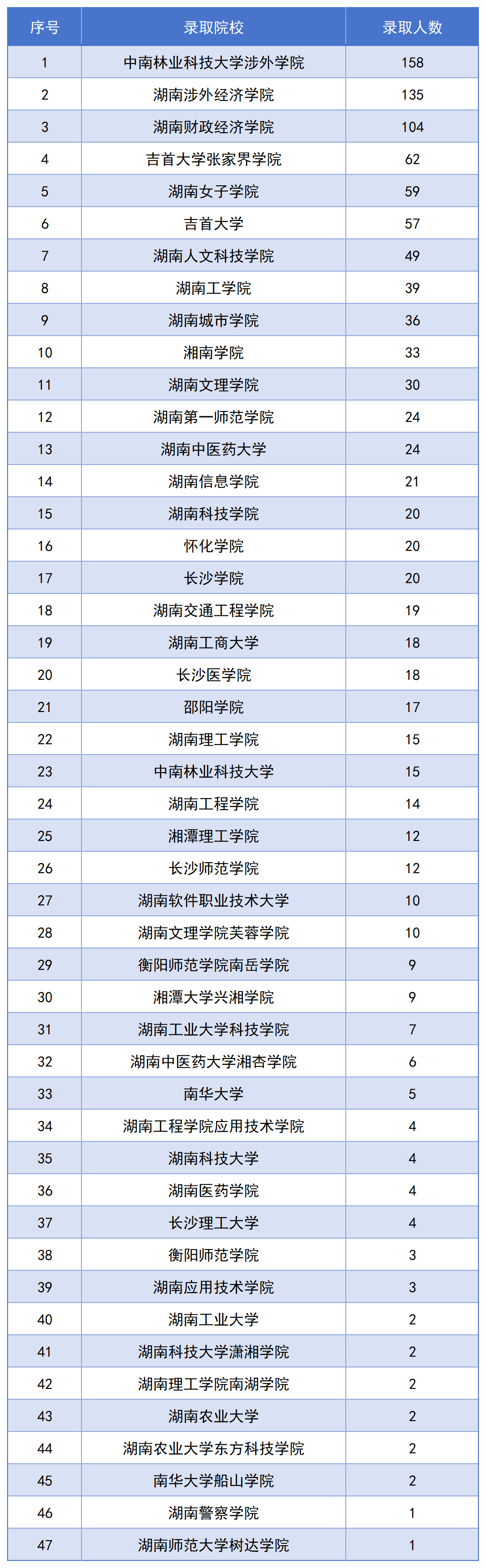 | 序号 | 录取院校 | 录取人数 |
|---|---|---|
| 1 | 中南林业科技大学涉外学院 | 158 |
| 2 | 湖南涉外经济学院 | 135 |
| 3 | 湖南财政经济学院 | 104 |
| 4 | 吉首大学张家界学院 | 62 |
| 5 | 湖南女子学院 | 59 |
| 6 | 吉首大学 | 57 |
| 7 | 湖南人文科技学院 | 49 |
| 8 | 湖南工学院 | 39 |
| 9 | 湖南城市学院 | 36 |
| 10 | 湘南学院 | 33 |
| 11 | 湖南文理学院 | 30 |
| 12 | 湖南第一师范学院 | 24 |
| 13 | 湖南中医药大学 | 24 |
| 14 | 湖南信息学院 | 21 |
| 15 | 湖南科技学院 | 20 |
| 16 | 怀化学院 | 20 |
| 17 | 长沙学院 | 20 |
| 18 | 湖南交通工程学院 | 19 |
| 19 | 湖南工商大学 | 18 |
| 20 | 长沙医学院 | 18 |
| 21 | 邵阳学院 | 17 |
| 22 | 湖南理工学院 | 15 |
| 23 | 中南林业科技大学 | 15 |
| 24 | 湖南工程学院 | 14 |
| 25 | 湘潭理工学院 | 12 |
| 26 | 长沙师范学院 | 12 |
| 27 | 湖南软件职业技术大学 | 10 |
| 28 | 湖南文理学院芙蓉学院 | 10 |
| 29 | 衡阳师范学院南岳学院 | 9 |
| 30 | 湘潭大学兴湘学院 | 9 |
| 31 | 湖南工业大学科技学院 | 7 |
| 32 | 湖南中医药大学湘杏学院 | 6 |
| 33 | 南华大学 | 5 |
| 34 | 湖南工程学院应用技术学院 | 4 |
| 35 | 湖南科技大学 | 4 |
| 36 | 湖南医药学院 | 4 |
| 37 | 长沙理工大学 | 4 |
| 38 | 衡阳师范学院 | 3 |
| 39 | 湖南应用技术学院 | 3 |
| 40 | 湖南工业大学 | 2 |
| 41 | 湖南科技大学潇湘学院 | 2 |
| 42 | 湖南理工学院南湖学院 | 2 |
| 43 | 湖南农业大学 | 2 |
| 44 | 湖南农业大学东方科技学院 | 2 |
| 45 | 南华大学船山学院 | 2 |
| 46 | 湖南警察学院 | 1 |
| 47 | 湖南师范大学树达学院 | 1 |